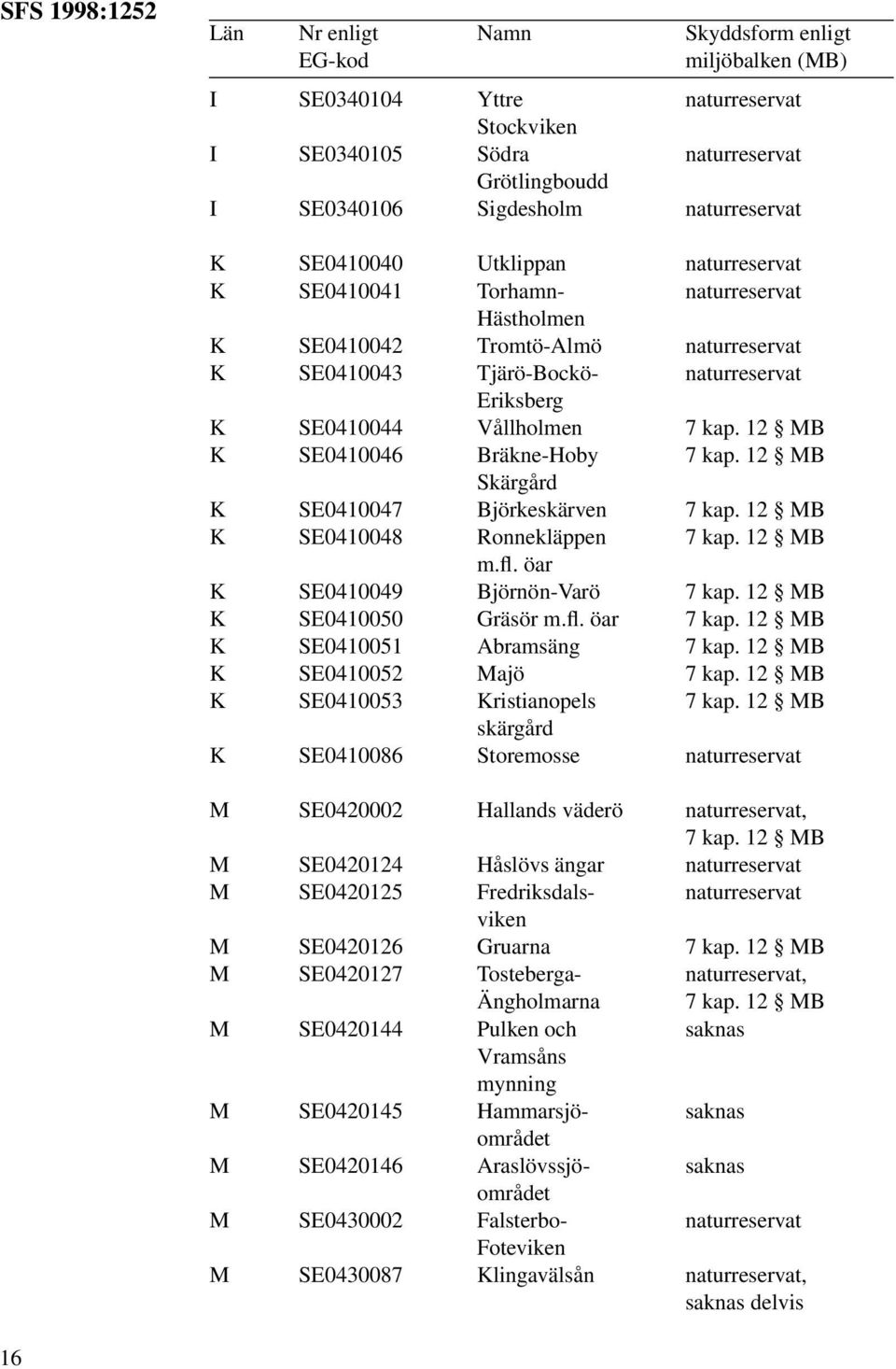 SFS 1998:1252

| Län | Nr enligt EG-kod | Namn | Skyddsform enligt miljöbalken (MB) |
|---|---|---|---|
| I | SE0340104 | Yttre Stockviken | naturreservat |
| I | SE0340105 | Södra Grötlingboudd | naturreservat |
| I | SE0340106 | Sigdesholm | naturreservat |
| K | SE0410040 | Utklippan | naturreservat |
| K | SE0410041 | Torhamn-Hästholmen | naturreservat |
| K | SE0410042 | Tromtö-Almö | naturreservat |
| K | SE0410043 | Tjärö-Bockö-Eriksberg | naturreservat |
| K | SE0410044 | Vållholmen | 7 kap. 12 § MB |
| K | SE0410046 | Bräkne-Hoby Skärgård | 7 kap. 12 § MB |
| K | SE0410047 | Björkeskärven | 7 kap. 12 § MB |
| K | SE0410048 | Ronnekläppen m.fl. öar | 7 kap. 12 § MB |
| K | SE0410049 | Björnön-Varö | 7 kap. 12 § MB |
| K | SE0410050 | Gräsör m.fl. öar | 7 kap. 12 § MB |
| K | SE0410051 | Abramsäng | 7 kap. 12 § MB |
| K | SE0410052 | Majö | 7 kap. 12 § MB |
| K | SE0410053 | Kristianopels skärgård | 7 kap. 12 § MB |
| K | SE0410086 | Storemosse | naturreservat |
| M | SE0420002 | Hallands väderö | naturreservat, 7 kap. 12 § MB |
| M | SE0420124 | Håslövs ängar | naturreservat |
| M | SE0420125 | Fredriksdalsviken | naturreservat |
| M | SE0420126 | Gruarna | 7 kap. 12 § MB |
| M | SE0420127 | Tosteberga-Ängholmarna | naturreservat, 7 kap. 12 § MB |
| M | SE0420144 | Pulken och Vramsåns mynning | saknas |
| M | SE0420145 | Hammarsjöområdet | saknas |
| M | SE0420146 | Araslövssjöområdet | saknas |
| M | SE0430002 | Falsterbo-Foteviken | naturreservat |
| M | SE0430087 | Klingavälsån | naturreservat, saknas delvis |

16